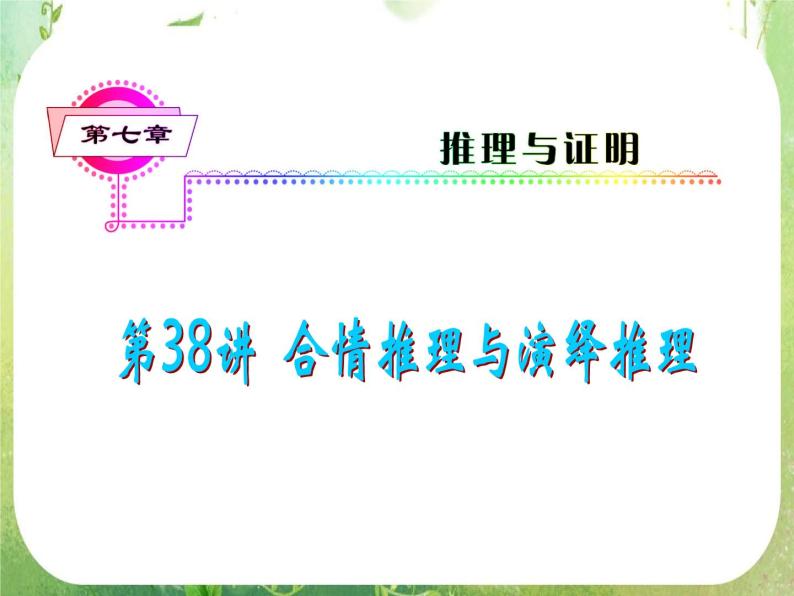 第七章

推理与证明

第38讲 合情推理与演绎推理